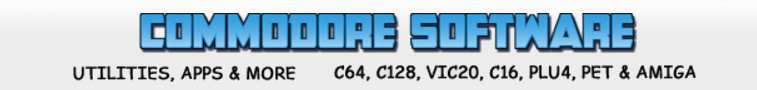 COMMODORE SOFTWARE

UTILITIES, APPS & MORE

C64, C128, VIC20, C16, PLU4, PET & AMIGA